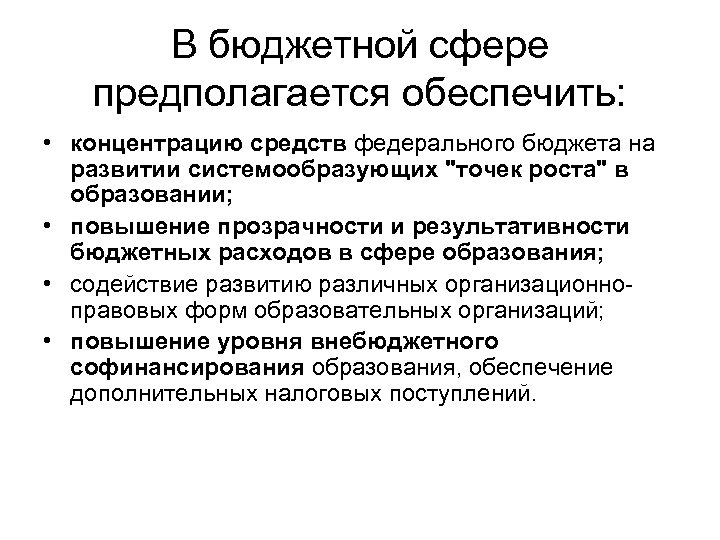 В бюджетной сфере предполагается обеспечить:

• концентрацию средств федерального бюджета на развитии системообразующих "точек роста" в образовании;
• повышение прозрачности и результативности бюджетных расходов в сфере образования;
• содействие развитию различных организационно-правовых форм образовательных организаций;
• повышение уровня внебюджетного софинансирования образования, обеспечение дополнительных налоговых поступлений.